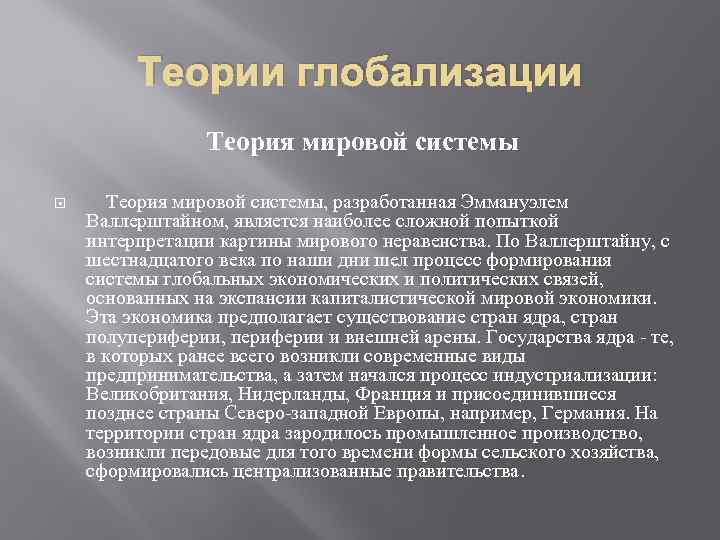 Теории глобализации

Теория мировой системы

Теория мировой системы, разработанная Эммануэлем Валлерштайном, является наиболее сложной попыткой интерпретации картины мирового неравенства. По Валлерштайну, с шестнадцатого века по наши дни шел процесс формирования системы глобальных экономических и политических связей, основанных на экспансии капиталистической мировой экономики. Эта экономика предполагает существование стран ядра, стран полупериферии, периферии и внешней арены. Государства ядра - те, в которых ранее всего возникли современные виды предпринимательства, а затем начался процесс индустриализации: Великобритания, Нидерланды, Франция и присоединившиеся позднее страны Северо-западной Европы, например, Германия. На территории стран ядра зародилось промышленное производство, возникли передовые для того времени формы сельского хозяйства, сформировались централизованные правительства.